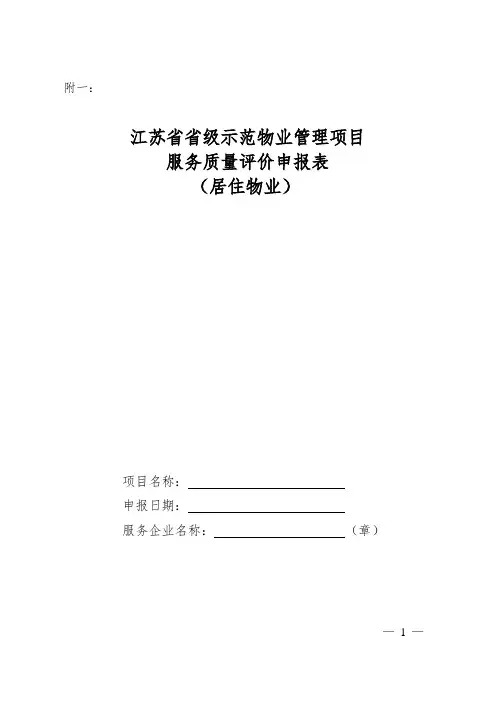 附一：

江苏省省级示范物业管理项目
服务质量评价申报表
（居住物业）

项目名称：

申报日期：

服务企业名称：（章）

— 1 —